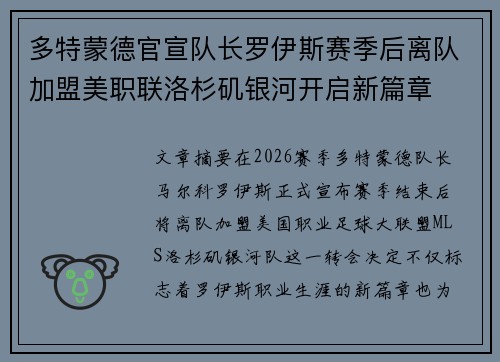 多特蒙德官宣队长罗伊斯赛季后离队加盟美职联洛杉矶银河开启新篇章

文章摘要在2026赛季多特蒙德队长马尔科罗伊斯正式宣布赛季结束后将离队加盟美国职业足球大联盟MLS洛杉矶银河队这一转会决定不仅标志着罗伊斯职业生涯的新篇章也为